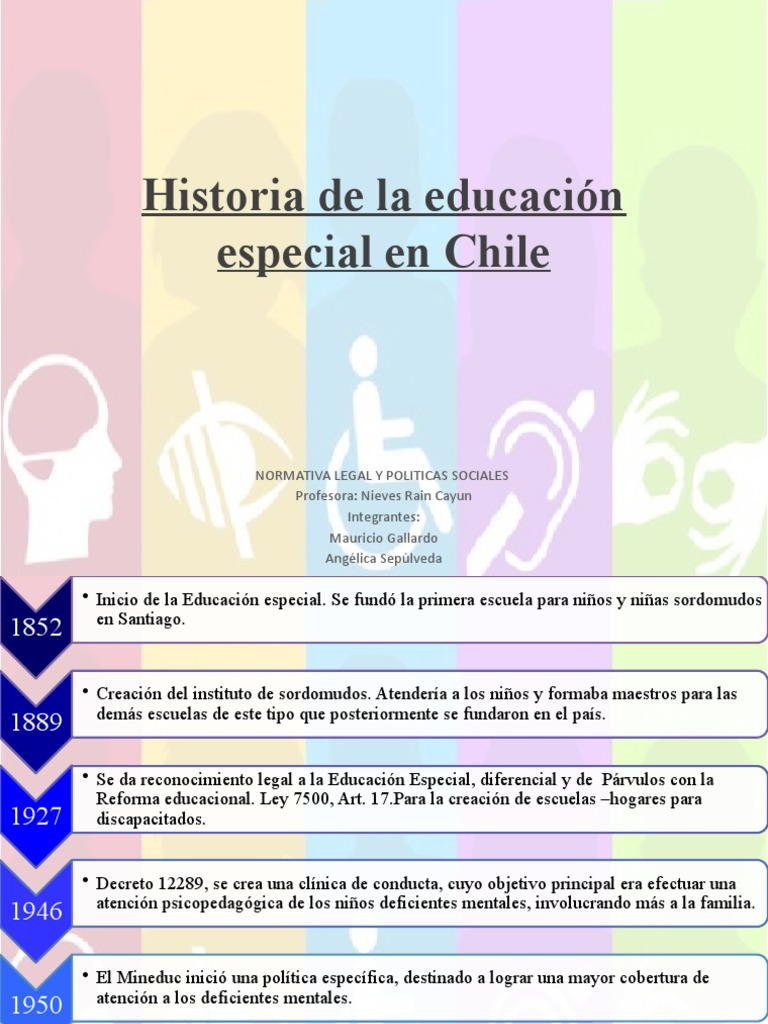 Historia de la educación especial en Chile

NORMATIVA LEGAL Y POLITICAS SOCIALES
Profesora: Nieves Rain Cayun
Integrantes:
Mauricio Gallardo
Angélica Sepúlveda

1852

• Inicio de la Educación especial. Se fundó la primera escuela para niños y niñas sordomudos en Santiago.

1889

• Creación del instituto de sordomudos. Atendería a los niños y formaba maestros para las demás escuelas de este tipo que posteriormente se fundaron en el país.

1927

• Se da reconocimiento legal a la Educación Especial, diferencial y de Párvulos con la Reforma educacional. Ley 7500, Art. 17.Para la creación de escuelas –hogares para discapacitados.

1946

• Decreto 12289, se crea una clínica de conducta, cuyo objetivo principal era efectuar una atención psicopedagógica de los niños deficientes mentales, involucrando más a la familia.

1950

• El Mineduc inició una política específica, destinado a lograr una mayor cobertura de atención a los deficientes mentales.